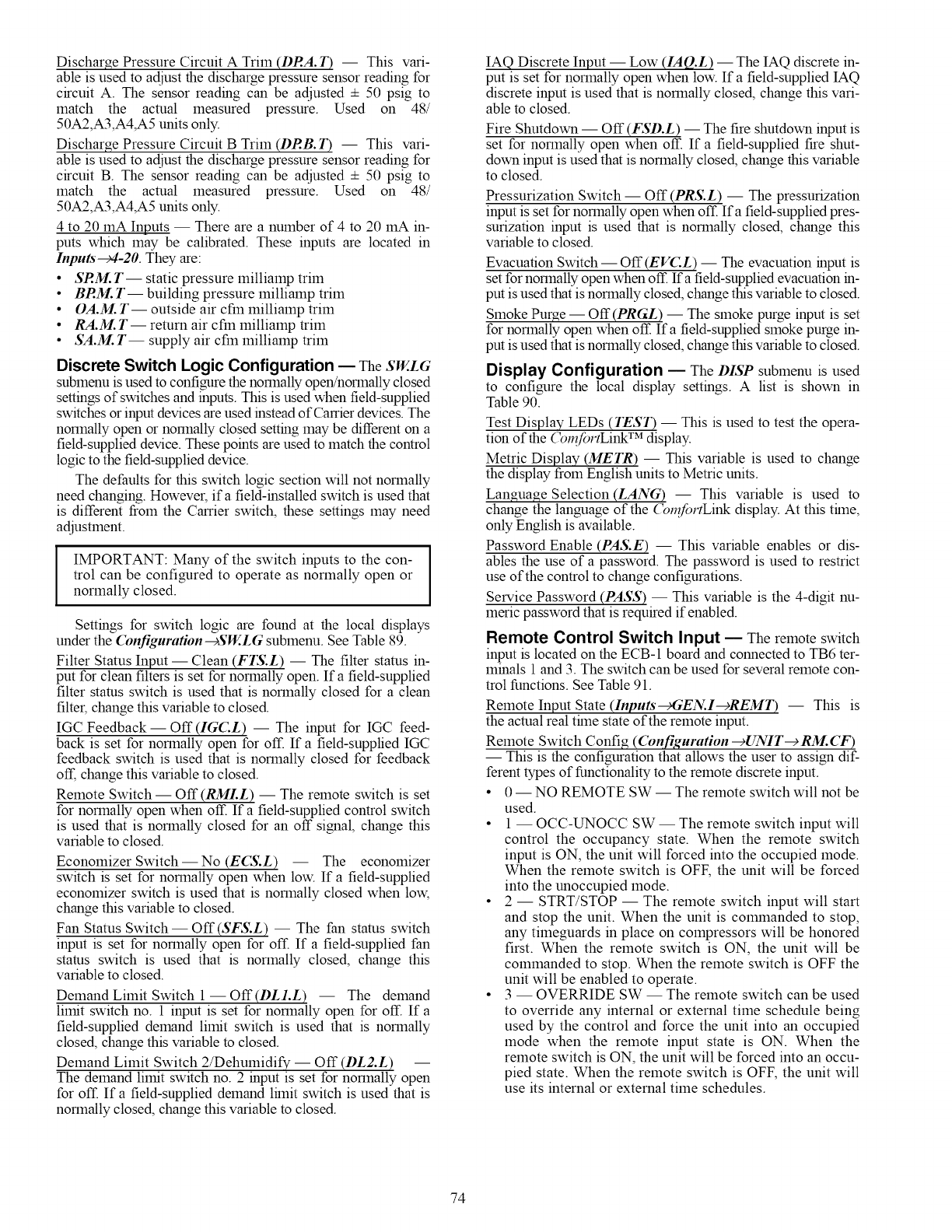 Discharge Pressure Circuit A Trim (DP.A.T) — This variable is used to adjust the discharge pressure sensor reading for circuit A. The sensor reading can be adjusted ± 50 psig to match the actual measured pressure. Used on 48/50A2,A3,A4,A5 units only.

Discharge Pressure Circuit B Trim (DP.B.T) — This variable is used to adjust the discharge pressure sensor reading for circuit B. The sensor reading can be adjusted ± 50 psig to match the actual measured pressure. Used on 48/50A2,A3,A4,A5 units only.

4 to 20 mA Inputs — There are a number of 4 to 20 mA inputs which may be calibrated. These inputs are located in Inputs→4-20. They are:

• SP.M.T — static pressure milliamp trim
• BP.M.T — building pressure milliamp trim
• OA.M.T — outside air cfm milliamp trim
• RA.M.T — return air cfm milliamp trim
• SA.M.T — supply air cfm milliamp trim

Discrete Switch Logic Configuration — The SW.LG submenu is used to configure the normally open/normally closed settings of switches and inputs. This is used when field-supplied switches or input devices are used instead of Carrier devices. The normally open or normally closed setting may be different on a field-supplied device. These points are used to match the control logic to the field-supplied device.

The defaults for this switch logic section will not normally need changing. However, if a field-installed switch is used that is different from the Carrier switch, these settings may need adjustment.

IMPORTANT: Many of the switch inputs to the control can be configured to operate as normally open or normally closed.

Settings for switch logic are found at the local displays under the Configuration→SW.LG submenu. See Table 89.

Filter Status Input — Clean (FTS.L) — The filter status input for clean filters is set for normally open. If a field-supplied filter status switch is used that is normally closed for a clean filter, change this variable to closed.

IGC Feedback — Off (IGC.L) — The input for IGC feedback is set for normally open for off. If a field-supplied IGC feedback switch is used that is normally closed for feedback off, change this variable to closed.

Remote Switch — Off (RMI.L) — The remote switch is set for normally open when off. If a field-supplied control switch is used that is normally closed for an off signal, change this variable to closed.

Economizer Switch — No (ECS.L) — The economizer switch is set for normally open when low. If a field-supplied economizer switch is used that is normally closed when low, change this variable to closed.

Fan Status Switch — Off (SFS.L) — The fan status switch input is set for normally open for off. If a field-supplied fan status switch is used that is normally closed, change this variable to closed.

Demand Limit Switch 1 — Off (DL1.L) — The demand limit switch no. 1 input is set for normally open for off. If a field-supplied demand limit switch is used that is normally closed, change this variable to closed.

Demand Limit Switch 2/Dehumidify — Off (DL2.L) — The demand limit switch no. 2 input is set for normally open for off. If a field-supplied demand limit switch is used that is normally closed, change this variable to closed.

IAQ Discrete Input — Low (IAQ.L) — The IAQ discrete input is set for normally open when low. If a field-supplied IAQ discrete input is used that is normally closed, change this variable to closed.

Fire Shutdown — Off (FSD.L) — The fire shutdown input is set for normally open when off. If a field-supplied fire shutdown input is used that is normally closed, change this variable to closed.

Pressurization Switch — Off (PRS.L) — The pressurization input is set for normally open when off. If a field-supplied pressurization input is used that is normally closed, change this variable to closed.

Evacuation Switch — Off (EVC.L) — The evacuation input is set for normally open when off. If a field-supplied evacuation input is used that is normally closed, change this variable to closed.

Smoke Purge — Off (PRG.L) — The smoke purge input is set for normally open when off. If a field-supplied smoke purge input is used that is normally closed, change this variable to closed.

Display Configuration — The DISP submenu is used to configure the local display settings. A list is shown in Table 90.

Test Display LEDs (TEST) — This is used to test the operation of the ComfortLink™ display.

Metric Display (METR) — This variable is used to change the display from English units to Metric units.

Language Selection (LANG) — This variable is used to change the language of the ComfortLink display. At this time, only English is available.

Password Enable (PAS.E) — This variable enables or disables the use of a password. The password is used to restrict use of the control to change configurations.

Service Password (PASS) — This variable is the 4-digit numeric password that is required if enabled.

Remote Control Switch Input — The remote switch input is located on the ECB-1 board and connected to TB6 terminals 1 and 3. The switch can be used for several remote control functions. See Table 91.

Remote Input State (Inputs→GEN.I→REMT) — This is the actual real time state of the remote input.

Remote Switch Config (Configuration→UNIT→RM.CF) — This is the configuration that allows the user to assign different types of functionality to the remote discrete input.

• 0 — NO REMOTE SW — The remote switch will not be used.
• 1 — OCC-UNOCC SW — The remote switch input will control the occupancy state. When the remote switch input is ON, the unit will forced into the occupied mode. When the remote switch is OFF, the unit will be forced into the unoccupied mode.
• 2 — STRT/STOP — The remote switch input will start and stop the unit. When the unit is commanded to stop, any timeguards in place on compressors will be honored first. When the remote switch is ON, the unit will be commanded to stop. When the remote switch is OFF the unit will be enabled to operate.
• 3 — OVERRIDE SW — The remote switch can be used to override any internal or external time schedule being used by the control and force the unit into an occupied mode when the remote input state is ON. When the remote switch is ON, the unit will be forced into an occupied state. When the remote switch is OFF, the unit will use its internal or external time schedules.

74